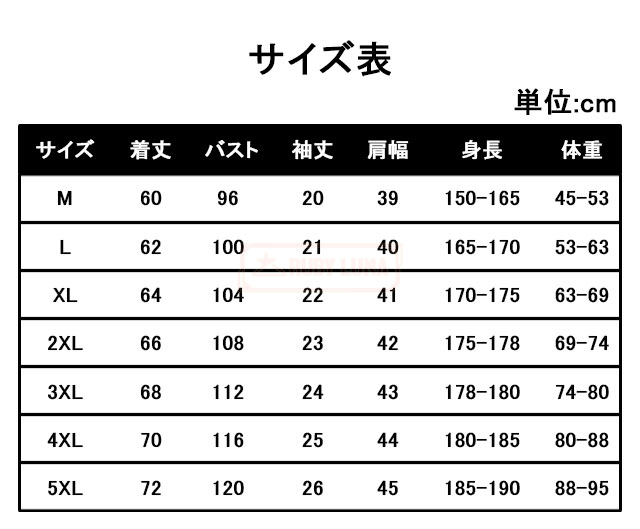 サイズ表

単位:cm

| サイズ | 着丈 | バスト | 袖丈 | 肩幅 | 身長 | 体重 |
|---|---|---|---|---|---|---|
| M | 60 | 96 | 20 | 39 | 150-165 | 45-53 |
| L | 62 | 100 | 21 | 40 | 165-170 | 53-63 |
| XL | 64 | 104 | 22 | 41 | 170-175 | 63-69 |
| 2XL | 66 | 108 | 23 | 42 | 175-178 | 69-74 |
| 3XL | 68 | 112 | 24 | 43 | 178-180 | 74-80 |
| 4XL | 70 | 116 | 25 | 44 | 180-185 | 80-88 |
| 5XL | 72 | 120 | 26 | 45 | 185-190 | 88-95 |

RUBY LUNA